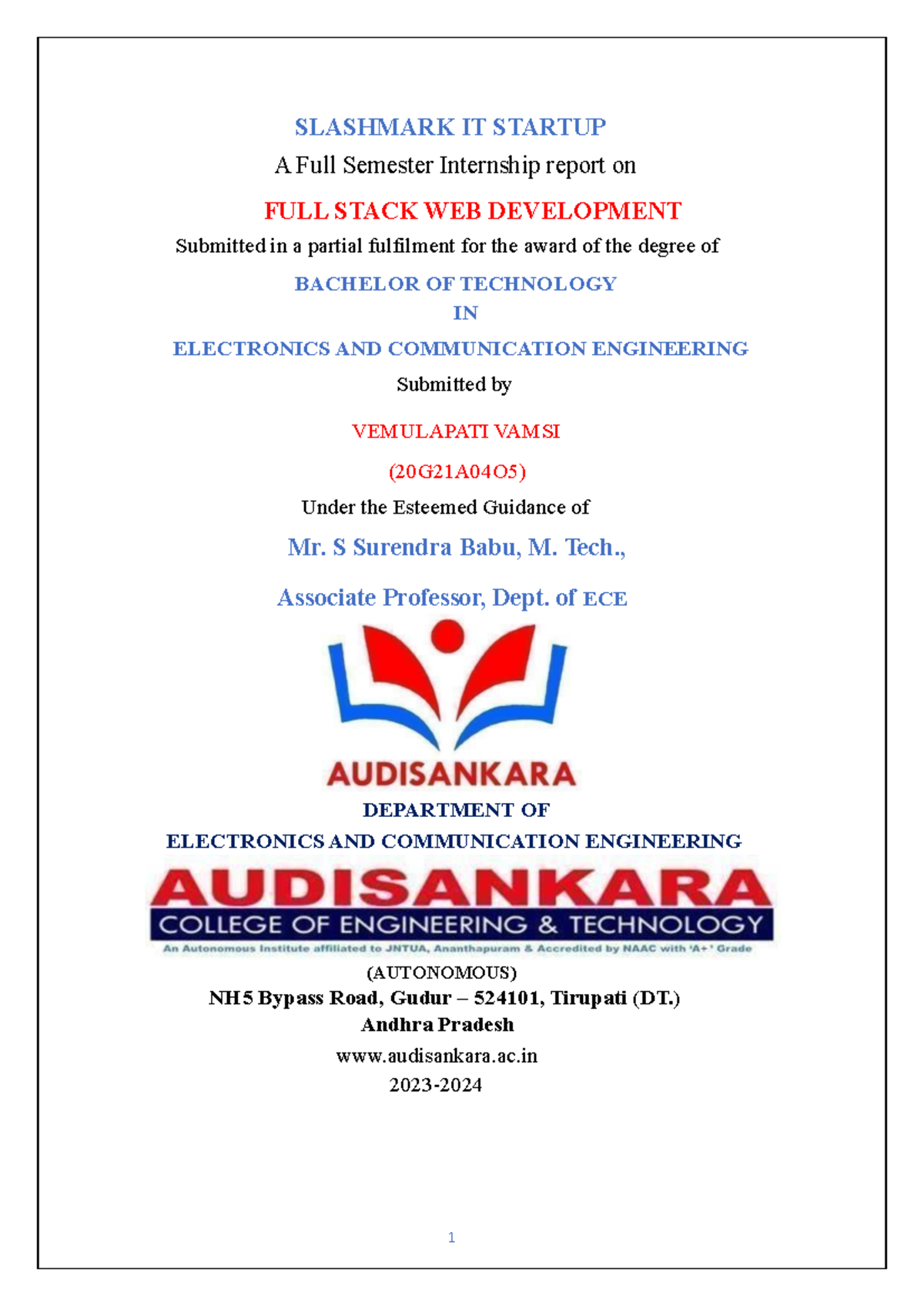 SLASHMARK IT STARTUP

A Full Semester Internship report on

FULL STACK WEB DEVELOPMENT

Submitted in a partial fulfilment for the award of the degree of

BACHELOR OF TECHNOLOGY

IN

ELECTRONICS AND COMMUNICATION ENGINEERING

Submitted by

VEMULAPATI VAMSI

(20G21A04O5)

Under the Esteemed Guidance of

Mr. S Surendra Babu, M. Tech.,

Associate Professor, Dept. of ECE

AUDISANKARA

DEPARTMENT OF

ELECTRONICS AND COMMUNICATION ENGINEERING

AUDISANKARA

COLLEGE OF ENGINEERING & TECHNOLOGY

An Autonomous Institute affiliated to JNTUA, Ananthapuram & Accredited by NAAC with 'A+' Grade

(AUTONOMOUS)

NH5 Bypass Road, Gudur – 524101, Tirupati (DT.)

Andhra Pradesh

www.audisankara.ac.in

2023-2024

1